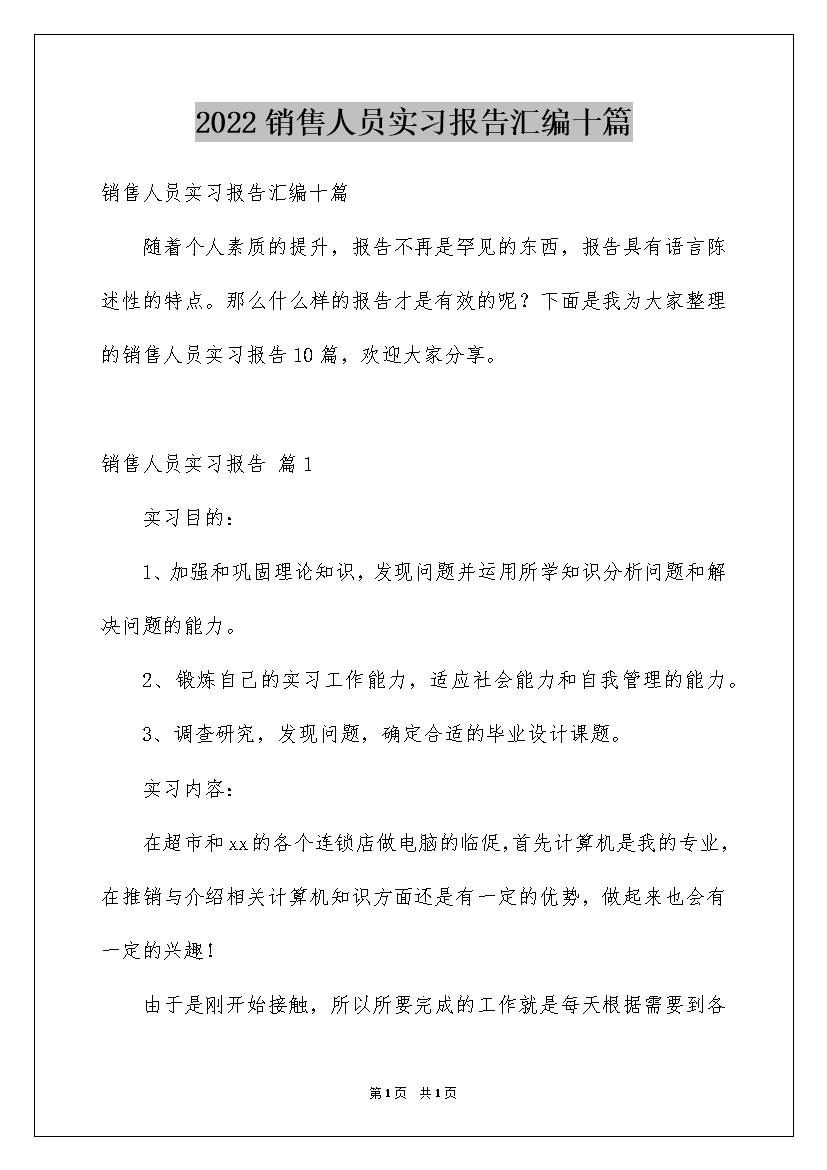 2022销售人员实习报告汇编十篇

销售人员实习报告汇编十篇

随着个人素质的提升，报告不再是罕见的东西，报告具有语言陈述性的特点。那么什么样的报告才是有效的呢？下面是我为大家整理的销售人员实习报告10篇，欢迎大家分享。

销售人员实习报告 篇1

实习目的：

1、加强和巩固理论知识，发现问题并运用所学知识分析问题和解决问题的能力。

2、锻炼自己的实习工作能力，适应社会能力和自我管理的能力。

3、调查研究，发现问题，确定合适的毕业设计课题。

实习内容：

在超市和xx的各个连锁店做电脑的临促,首先计算机是我的专业，在推销与介绍相关计算机知识方面还是有一定的优势，做起来也会有一定的兴趣！

由于是刚开始接触，所以所要完成的工作就是每天根据需要到各

第1页 共1页